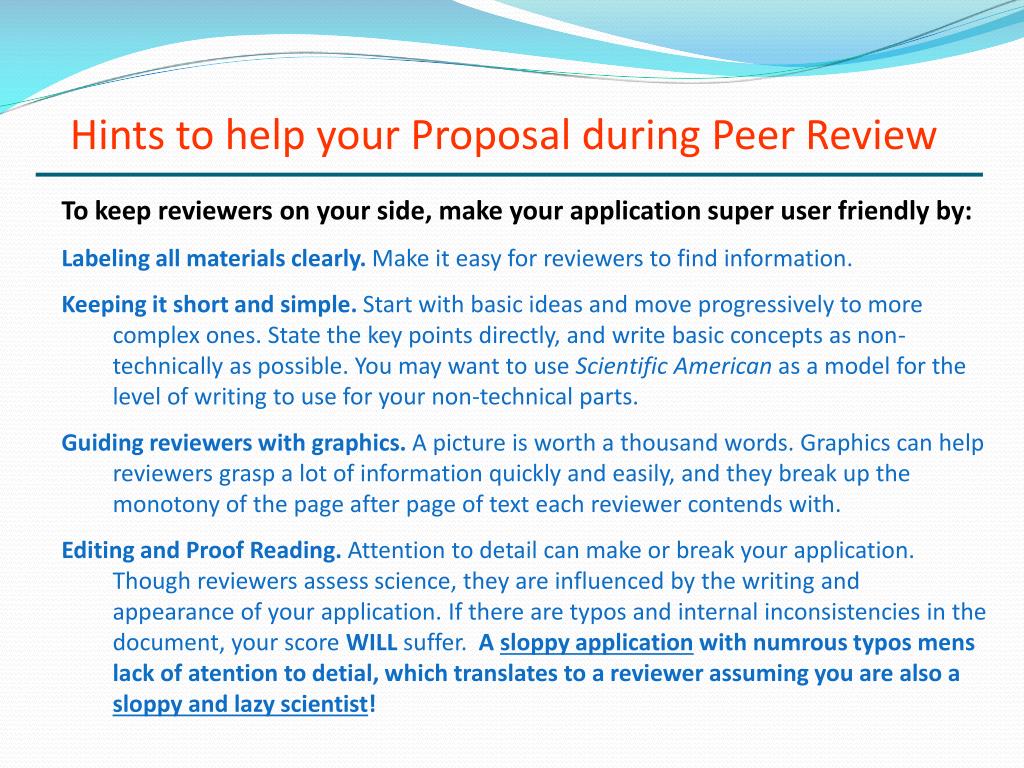 Hints to help your Proposal during Peer Review

To keep reviewers on your side, make your application super user friendly by:

Labeling all materials clearly. Make it easy for reviewers to find information.

Keeping it short and simple. Start with basic ideas and move progressively to more complex ones. State the key points directly, and write basic concepts as non-technically as possible. You may want to use Scientific American as a model for the level of writing to use for your non-technical parts.

Guiding reviewers with graphics. A picture is worth a thousand words. Graphics can help reviewers grasp a lot of information quickly and easily, and they break up the monotony of the page after page of text each reviewer contends with.

Editing and Proof Reading. Attention to detail can make or break your application. Though reviewers assess science, they are influenced by the writing and appearance of your application. If there are typos and internal inconsistencies in the document, your score WILL suffer. A sloppy application with numrous typos mens lack of atention to detial, which translates to a reviewer assuming you are also a sloppy and lazy scientist!